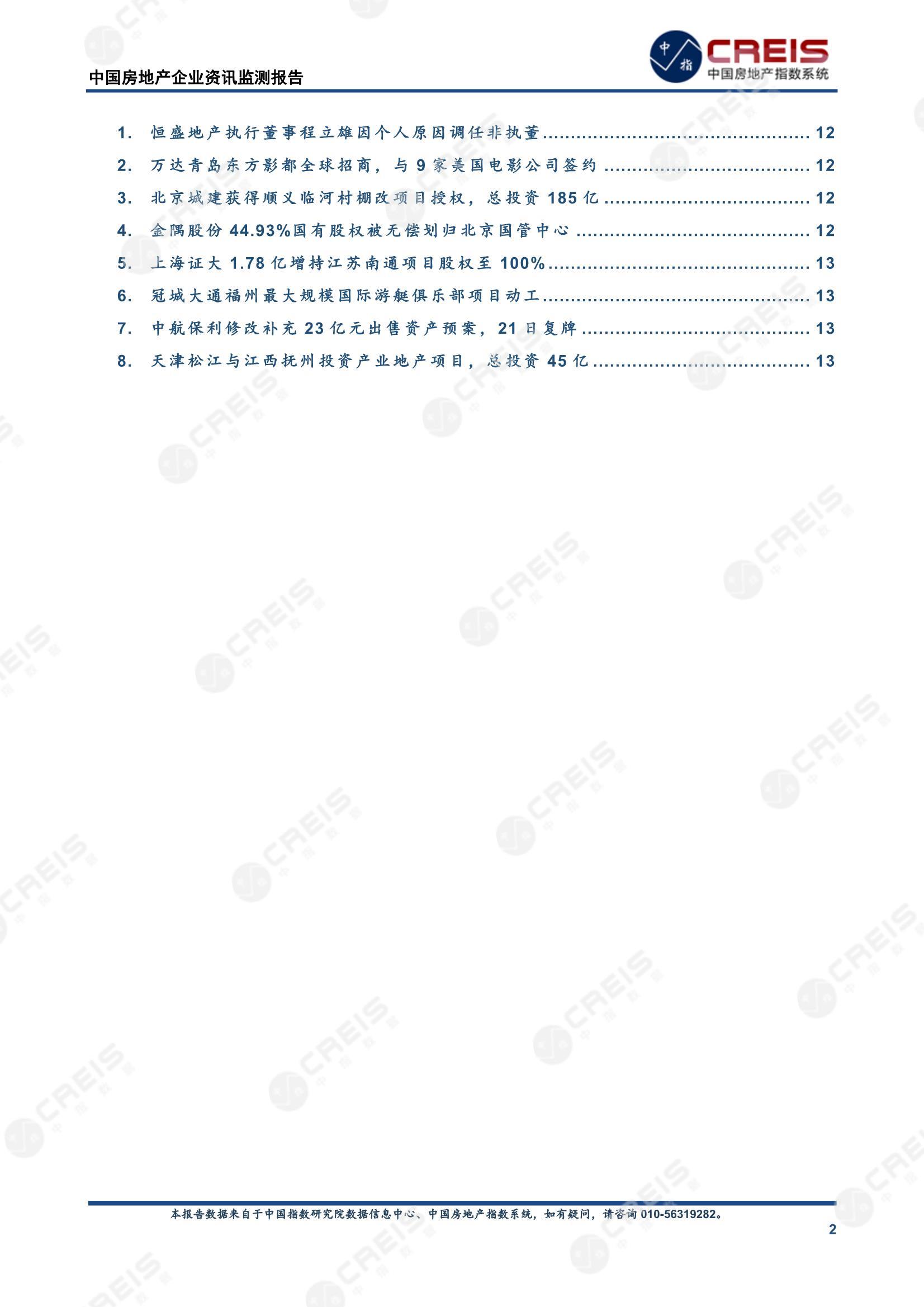 中国房地产企业资讯监测报告

中指 CREIS 中国房地产指数系统

1. 恒盛地产执行董事程立雄因个人原因调任非执董 12

2. 万达青岛东方影都全球招商，与9家美国电影公司签约 12

3. 北京城建获得顺义临河村棚改项目授权，总投资185亿 12

4. 金隅股份44.93%国有股权被无偿划归北京国管中心 12

5. 上海证大1.78亿增持江苏南通项目股权至100% 13

6. 冠城大通福州最大规模国际游艇俱乐部项目动工 13

7. 中航保利修改补充23亿元出售资产预案，21日复牌 13

8. 天津松江与江西抚州投资产业地产项目，总投资45亿 13

本报告数据来自于中国指数研究院数据信息中心、中国房地产指数系统，如有疑问，请咨询010-56319282。

2

CREIS